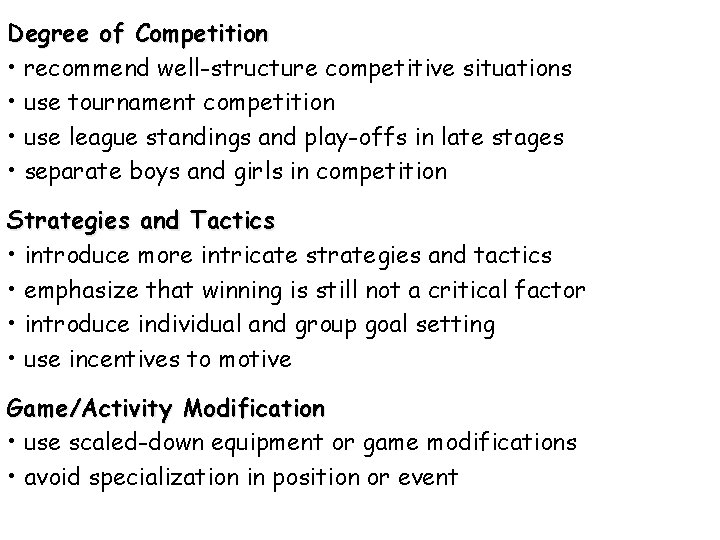 Degree of Competition
• recommend well-structure competitive situations
• use tournament competition
• use league standings and play-offs in late stages
• separate boys and girls in competition

Strategies and Tactics
• introduce more intricate strategies and tactics
• emphasize that winning is still not a critical factor
• introduce individual and group goal setting
• use incentives to motive

Game/Activity Modification
• use scaled-down equipment or game modifications
• avoid specialization in position or event